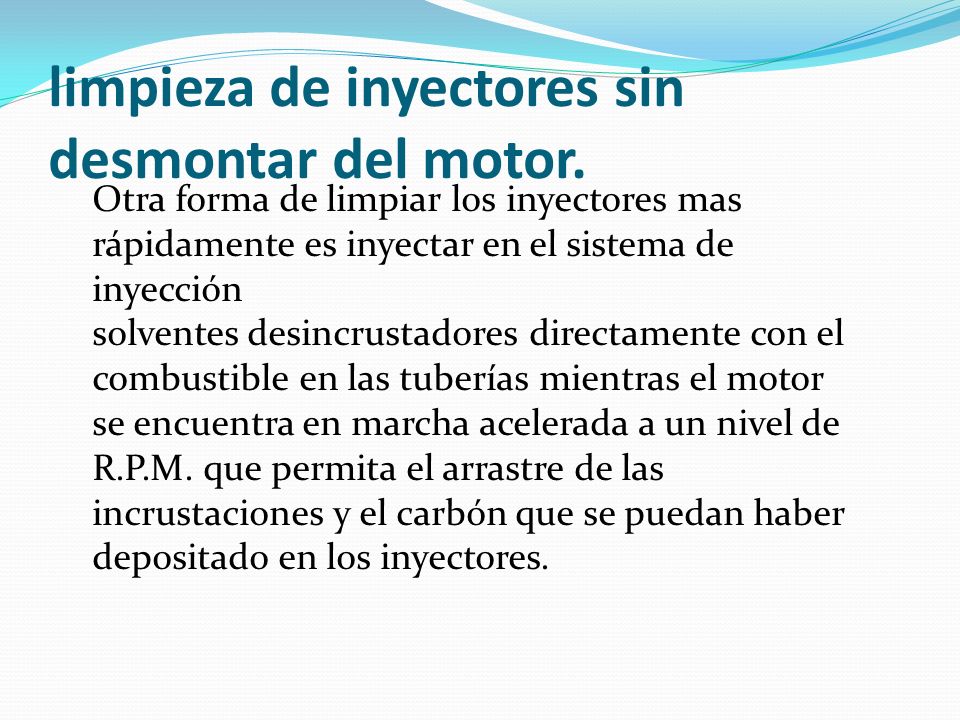 limpieza de inyectores sin desmontar del motor.

Otra forma de limpiar los inyectores mas rápidamente es inyectar en el sistema de inyección
solventes desincrustadores directamente con el combustible en las tuberías mientras el motor se encuentra en marcha acelerada a un nivel de R.P.M. que permita el arrastre de las incrustaciones y el carbón que se puedan haber depositado en los inyectores.